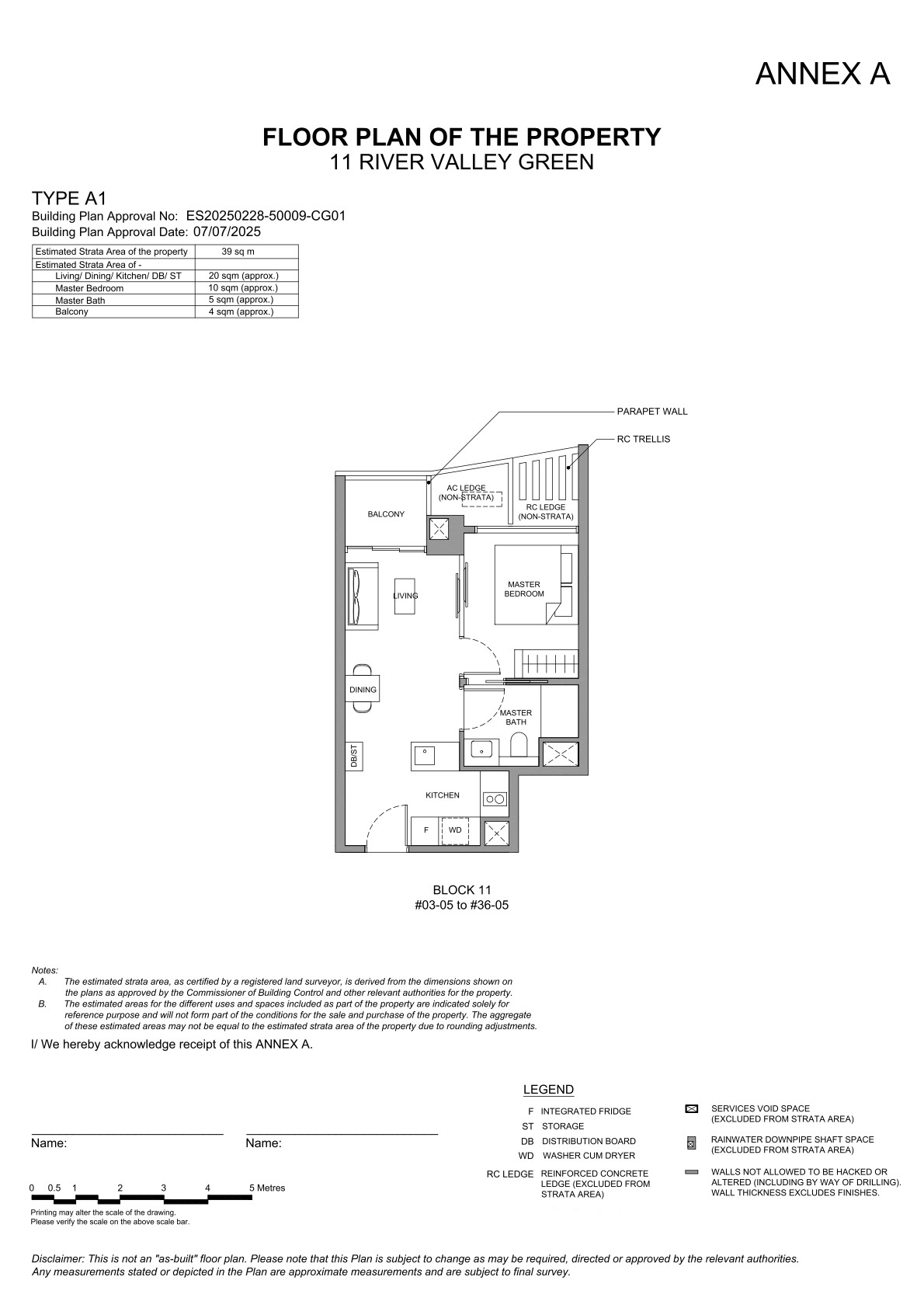 ANNEX A

FLOOR PLAN OF THE PROPERTY
11 RIVER VALLEY GREEN

TYPE A1
Building Plan Approval No: ES20250228-50009-CG01
Building Plan Approval Date: 07/07/2025

| Estimated Strata Area of the property | 39 sq m |
|---|---|
| Estimated Strata Area of - | |
| Living/ Dining/ Kitchen/ DB/ ST | 20 sqm (approx.) |
| Master Bedroom | 10 sqm (approx.) |
| Master Bath | 5 sqm (approx.) |
| Balcony | 4 sqm (approx.) |

PARAPET WALL
RC TRELLIS
AC LEDGE (NON-STRATA)
RC LEDGE (NON-STRATA)
BALCONY
LIVING
MASTER BEDROOM
DINING
MASTER BATH
DB/ST
KITCHEN
F
WD

BLOCK 11
#03-05 to #36-05

Notes:
A. The estimated strata area, as certified by a registered land surveyor, is derived from the dimensions shown on the plans as approved by the Commissioner of Building Control and other relevant authorities for the property.
B. The estimated areas for the different uses and spaces included as part of the property are indicated solely for reference purpose and will not form part of the conditions for the sale and purchase of the property. The aggregate of these estimated areas may not be equal to the estimated strata area of the property due to rounding adjustments.

I/ We hereby acknowledge receipt of this ANNEX A.

Name:
Name:

0 0.5 1 2 3 4 5 Metres
Printing may alter the scale of the drawing.
Please verify the scale on the above scale bar.

LEGEND
F INTEGRATED FRIDGE
ST STORAGE
DB DISTRIBUTION BOARD
WD WASHER CUM DRYER
RC LEDGE REINFORCED CONCRETE LEDGE (EXCLUDED FROM STRATA AREA)
SERVICES VOID SPACE (EXCLUDED FROM STRATA AREA)
RAINWATER DOWNPIPE SHAFT SPACE (EXCLUDED FROM STRATA AREA)
WALLS NOT ALLOWED TO BE HACKED OR ALTERED (INCLUDING BY WAY OF DRILLING). WALL THICKNESS EXCLUDES FINISHES.

Disclaimer: This is not an "as-built" floor plan. Please note that this Plan is subject to change as may be required, directed or approved by the relevant authorities. Any measurements stated or depicted in the Plan are approximate measurements and are subject to final survey.